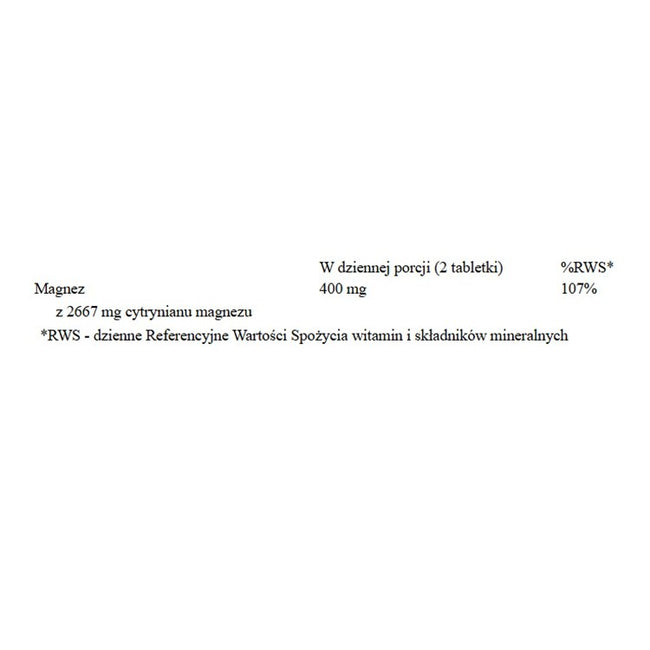 |  | W dziennej porcji (2 tabletki) | %RWS* |
|---|---|---|
| Magnez | 400 mg | 107% |
| z 2667 mg cytrynianu magnezu |  |  |

*RWS - dzienne Referencyjne Wartości Spożycia witamin i składników mineralnych